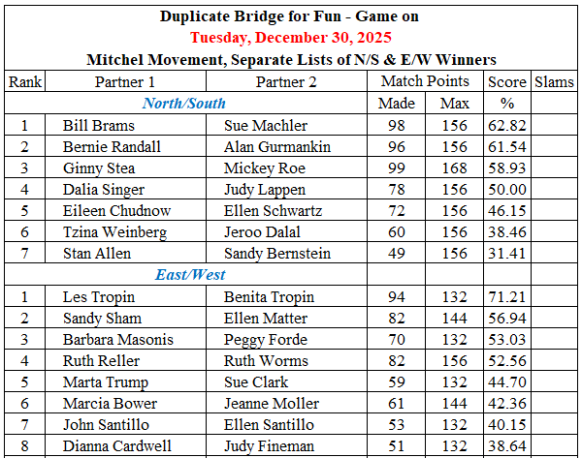 Duplicate Bridge for Fun - Game on
Tuesday, December 30, 2025
Mitchel Movement, Separate Lists of N/S & E/W Winners

| Rank | Partner 1 | Partner 2 | Match Points | | Score | Slams |
|---|---|---|---|---|---|---|
| North/South | | | Made | Max | % | |
| 1 | Bill Brams | Sue Machler | 98 | 156 | 62.82 | |
| 2 | Bernie Randall | Alan Gurmankin | 96 | 156 | 61.54 | |
| 3 | Ginny Stea | Mickey Roe | 99 | 168 | 58.93 | |
| 4 | Dalia Singer | Judy Lappen | 78 | 156 | 50.00 | |
| 5 | Eileen Chudnow | Ellen Schwartz | 72 | 156 | 46.15 | |
| 6 | Tzina Weinberg | Jeroo Dalal | 60 | 156 | 38.46 | |
| 7 | Stan Allen | Sandy Bernstein | 49 | 156 | 31.41 | |
| East/West | | | | | | |
| 1 | Les Tropin | Benita Tropin | 94 | 132 | 71.21 | |
| 2 | Sandy Sham | Ellen Matter | 82 | 144 | 56.94 | |
| 3 | Barbara Masonis | Peggy Forde | 70 | 132 | 53.03 | |
| 4 | Ruth Reller | Ruth Worms | 82 | 156 | 52.56 | |
| 5 | Marta Trump | Sue Clark | 59 | 132 | 44.70 | |
| 6 | Marcia Bower | Jeanne Moller | 61 | 144 | 42.36 | |
| 7 | John Santillo | Ellen Santillo | 53 | 132 | 40.15 | |
| 8 | Dianna Cardwell | Judy Fineman | 51 | 132 | 38.64 | |